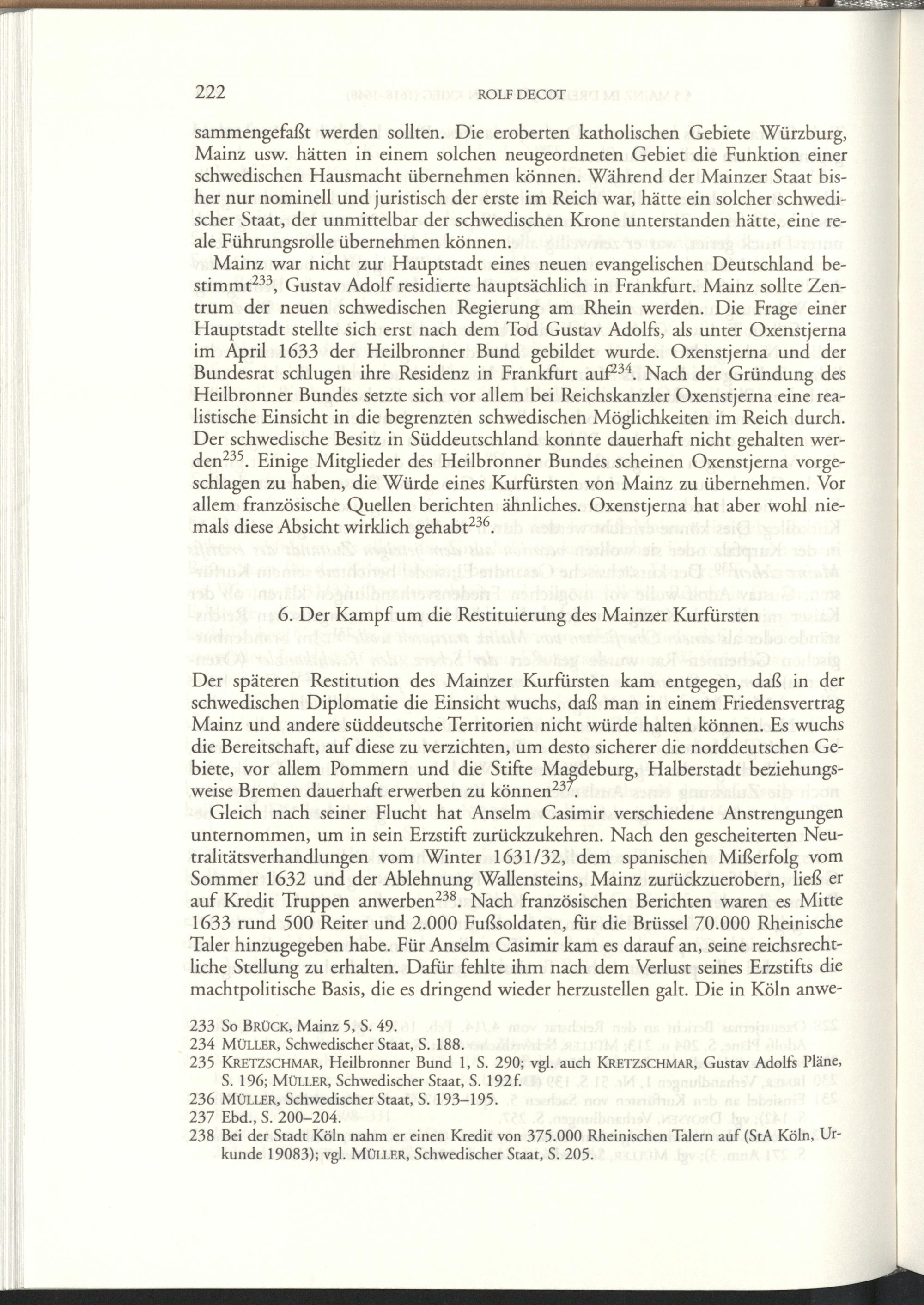 222 ROLF DECOT

sammengefaßt werden sollten. Die eroberten katholischen Gebiete Würzburg, Mainz usw. hätten in einem solchen neugeordneten Gebiet die Funktion einer schwedischen Hausmacht übernehmen können. Während der Mainzer Staat bisher nur nominell und juristisch der erste im Reich war, hätte ein solcher schwedischer Staat, der unmittelbar der schwedischen Krone unterstanden hätte, eine reale Führungsrolle übernehmen können.

Mainz war nicht zur Hauptstadt eines neuen evangelischen Deutschland bestimmt$^{233}$, Gustav Adolf residierte hauptsächlich in Frankfurt. Mainz sollte Zentrum der neuen schwedischen Regierung am Rhein werden. Die Frage einer Hauptstadt stellte sich erst nach dem Tod Gustav Adolfs, als unter Oxenstjerna im April 1633 der Heilbronner Bund gebildet wurde. Oxenstjerna und der Bundesrat schlugen ihre Residenz in Frankfurt auf$^{234}$. Nach der Gründung des Heilbronner Bundes setzte sich vor allem bei Reichskanzler Oxenstjerna eine realistische Einsicht in die begrenzten schwedischen Möglichkeiten im Reich durch. Der schwedische Besitz in Süddeutschland konnte dauerhaft nicht gehalten werden$^{235}$. Einige Mitglieder des Heilbronner Bundes scheinen Oxenstjerna vorgeschlagen zu haben, die Würde eines Kurfürsten von Mainz zu übernehmen. Vor allem französische Quellen berichten ähnliches. Oxenstjerna hat aber wohl niemals diese Absicht wirklich gehabt$^{236}$.

6. Der Kampf um die Restituierung des Mainzer Kurfürsten

Der späteren Restitution des Mainzer Kurfürsten kam entgegen, daß in der schwedischen Diplomatie die Einsicht wuchs, daß man in einem Friedensvertrag Mainz und andere süddeutsche Territorien nicht würde halten können. Es wuchs die Bereitschaft, auf diese zu verzichten, um desto sicherer die norddeutschen Gebiete, vor allem Pommern und die Stifte Magdeburg, Halberstadt beziehungsweise Bremen dauerhaft erwerben zu können$^{237}$.

Gleich nach seiner Flucht hat Anselm Casimir verschiedene Anstrengungen unternommen, um in sein Erzstift zurückzukehren. Nach den gescheiterten Neutralitätsverhandlungen vom Winter 1631/32, dem spanischen Mißerfolg vom Sommer 1632 und der Ablehnung Wallensteins, Mainz zurückzuerobern, ließ er auf Kredit Truppen anwerben$^{238}$. Nach französischen Berichten waren es Mitte 1633 rund 500 Reiter und 2.000 Fußsoldaten, für die Brüssel 70.000 Rheinische Taler hinzugegeben habe. Für Anselm Casimir kam es darauf an, seine reichsrechtliche Stellung zu erhalten. Dafür fehlte ihm nach dem Verlust seines Erzstifts die machtpolitische Basis, die es dringend wieder herzustellen galt. Die in Köln anwe-

233 So BRÜCK, Mainz 5, S. 49.
234 MÜLLER, Schwedischer Staat, S. 188.
235 KRETZSCHMAR, Heilbronner Bund 1, S. 290; vgl. auch KRETZSCHMAR, Gustav Adolfs Pläne, S. 196; MÜLLER, Schwedischer Staat, S. 192f.
236 MÜLLER, Schwedischer Staat, S. 193–195.
237 Ebd., S. 200–204.
238 Bei der Stadt Köln nahm er einen Kredit von 375.000 Rheinischen Talern auf (StA Köln, Urkunde 19083); vgl. MÜLLER, Schwedischer Staat, S. 205.